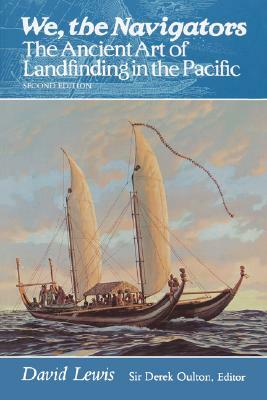 We, the Navigators
The Ancient Art of Landfinding in the Pacific
SECOND EDITION

David Lewis
Sir Derek Oulton, Editor